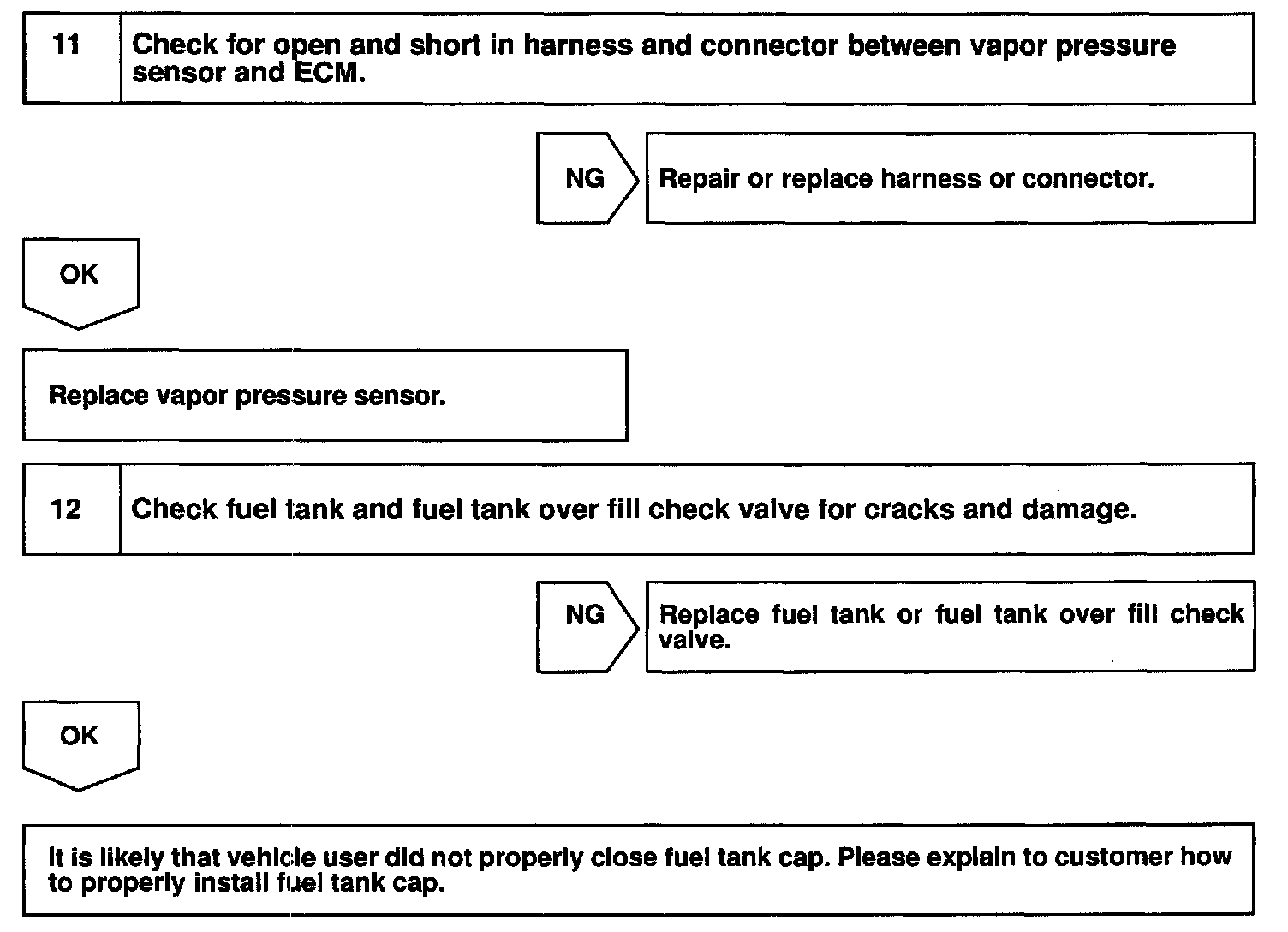 11 Check for open and short in harness and connector between vapor pressure sensor and ECM.

NG

Repair or replace harness or connector.

OK

Replace vapor pressure sensor.

12 Check fuel tank and fuel tank over fill check valve for cracks and damage.

NG

Replace fuel tank or fuel tank over fill check valve.

OK

It is likely that vehicle user did not properly close fuel tank cap. Please explain to customer how to properly install fuel tank cap.